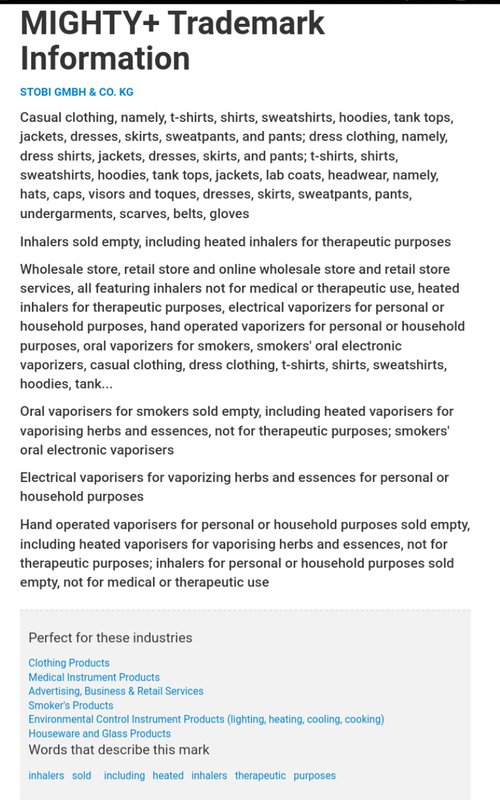 MIGHTY+ Trademark Information

STOBI GMBH & CO. KG

Casual clothing, namely, t-shirts, shirts, sweatshirts, hoodies, tank tops, jackets, dresses, skirts, sweatpants, and pants; dress clothing, namely, dress shirts, jackets, dresses, skirts, and pants; t-shirts, shirts, sweatshirts, hoodies, tank tops, jackets, lab coats, headwear, namely, hats, caps, visors and toques, dresses, skirts, sweatpants, pants, undergarments, scarves, belts, gloves

Inhalers sold empty, including heated inhalers for therapeutic purposes

Wholesale store, retail store and online wholesale store and retail store services, all featuring inhalers not for medical or therapeutic use, heated inhalers for therapeutic purposes, electrical vaporizers for personal or household purposes, hand operated vaporizers for personal or household purposes, oral vaporizers for smokers, smokers' oral electronic vaporizers, casual clothing, dress clothing, t-shirts, shirts, sweatshirts, hoodies, tank...

Oral vaporisers for smokers sold empty, including heated vaporisers for vaporising herbs and essences, not for therapeutic purposes; smokers' oral electronic vaporisers

Electrical vaporisers for vaporizing herbs and essences for personal or household purposes

Hand operated vaporisers for personal or household purposes sold empty, including heated vaporisers for vaporising herbs and essences, not for therapeutic purposes; inhalers for personal or household purposes sold empty, not for medical or therapeutic use

Perfect for these industries

Clothing Products
Medical Instrument Products
Advertising, Business & Retail Services
Smoker's Products
Environmental Control Instrument Products (lighting, heating, cooling, cooking)
Houseware and Glass Products

Words that describe this mark

inhalers sold including heated inhalers therapeutic purposes